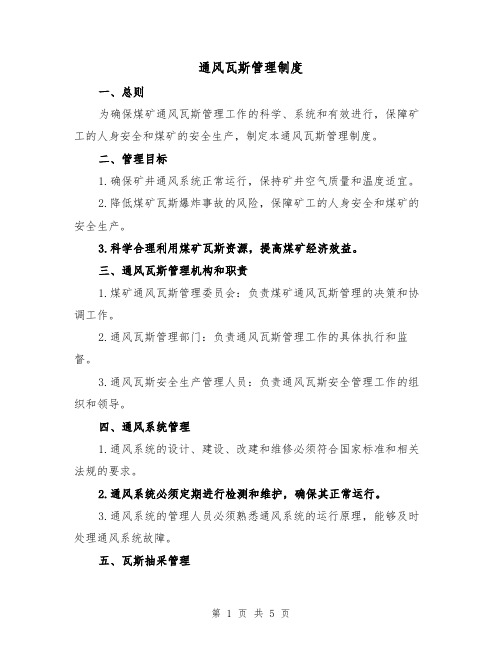 通风瓦斯管理制度

一、总则

为确保煤矿通风瓦斯管理工作的科学、系统和有效进行，保障矿工的人身安全和煤矿的安全生产，制定本通风瓦斯管理制度。

二、管理目标

1.确保矿井通风系统正常运行，保持矿井空气质量和温度适宜。

2.降低煤矿瓦斯爆炸事故的风险，保障矿工的人身安全和煤矿的安全生产。

3.科学合理利用煤矿瓦斯资源，提高煤矿经济效益。

三、通风瓦斯管理机构和职责

1.煤矿通风瓦斯管理委员会：负责煤矿通风瓦斯管理的决策和协调工作。

2.通风瓦斯管理部门：负责通风瓦斯管理工作的具体执行和监督。

3.通风瓦斯安全生产管理人员：负责通风瓦斯安全管理工作的组织和领导。

四、通风系统管理

1.通风系统的设计、建设、改建和维修必须符合国家标准和相关法规的要求。

2.通风系统必须定期进行检测和维护，确保其正常运行。

3.通风系统的管理人员必须熟悉通风系统的运行原理，能够及时处理通风系统故障。

五、瓦斯抽采管理

第 1 页 共 5 页